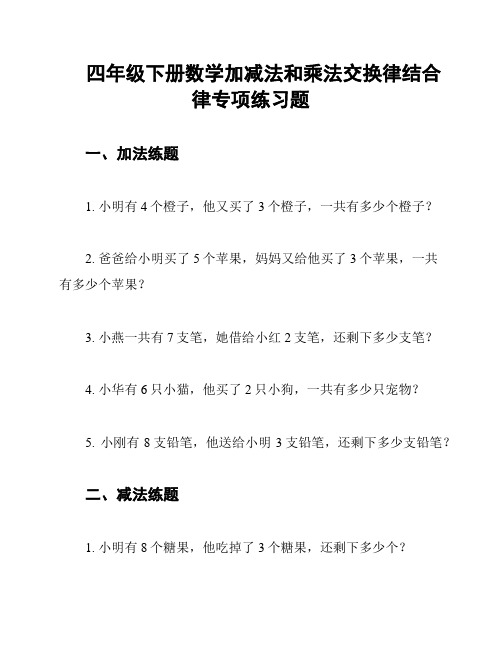 四年级下册数学加减法和乘法交换律结合律专项练习题

一、加法练题

1. 小明有 4 个橙子，他又买了 3 个橙子，一共有多少个橙子？

2. 爸爸给小明买了 5 个苹果，妈妈又给他买了 3 个苹果，一共有多少个苹果？

3. 小燕一共有 7 支笔，她借给小红 2 支笔，还剩下多少支笔？

4. 小华有 6 只小猫，他买了 2 只小狗，一共有多少只宠物？

5. 小刚有 8 支铅笔，他送给小明 3 支铅笔，还剩下多少支铅笔？

二、减法练题

1. 小明有 8 个糖果，他吃掉了 3 个糖果，还剩下多少个？